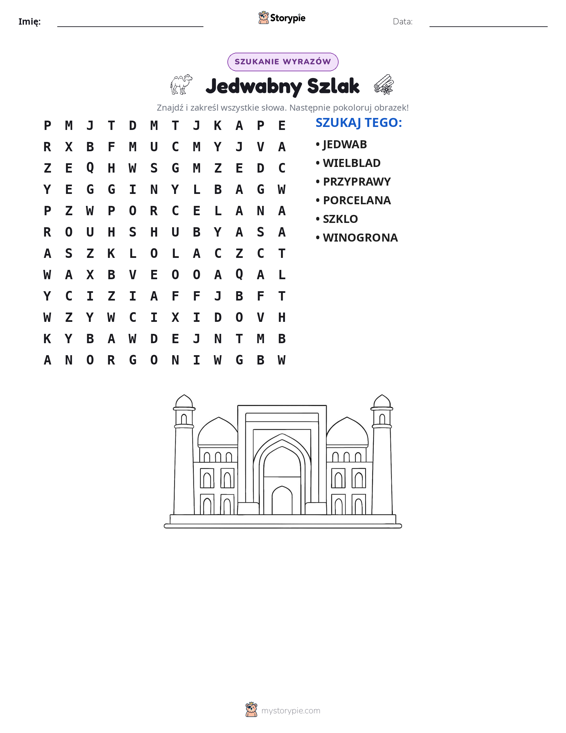 Imię: ____ Storypie Data: ____

SZUKANIE WYRAZÓW

Jedwabny Szlak

Znajdź i zakreśl wszystkie słowa. Następnie pokoloruj obrazek!

P M J T D M T J K A P E
R X B F M U C M Y J V A
Z E Q H W S G M Z E D C
Y E G G I N Y L B A G W
P Z W P O R C E L A N A
R O U H S H U B Y A S A
A S Z K L O L A C Z C T
W A X B V E O O A Q A L
Y C I Z I A F F J B F T
W Z Y W C I X I D O V H
K Y B A W D E J N T M B
A N O R G O N I W G B W

SZUKAJ TEGO:
• JEDWAB
• WIELBLAD
• PRZYPRAWY
• PORCELANA
• SZKLO
• WINOGRONA

mystorypie.com